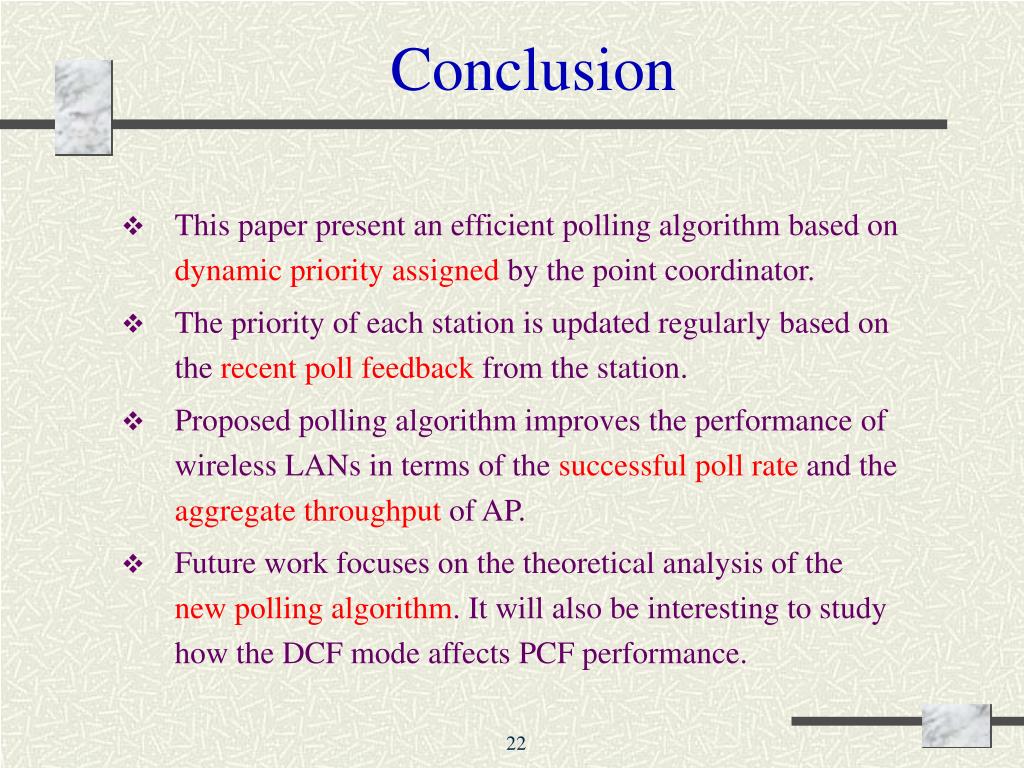 Conclusion

❖ This paper present an efficient polling algorithm based on dynamic priority assigned by the point coordinator.

❖ The priority of each station is updated regularly based on the recent poll feedback from the station.

❖ Proposed polling algorithm improves the performance of wireless LANs in terms of the successful poll rate and the aggregate throughput of AP.

❖ Future work focuses on the theoretical analysis of the new polling algorithm. It will also be interesting to study how the DCF mode affects PCF performance.

22